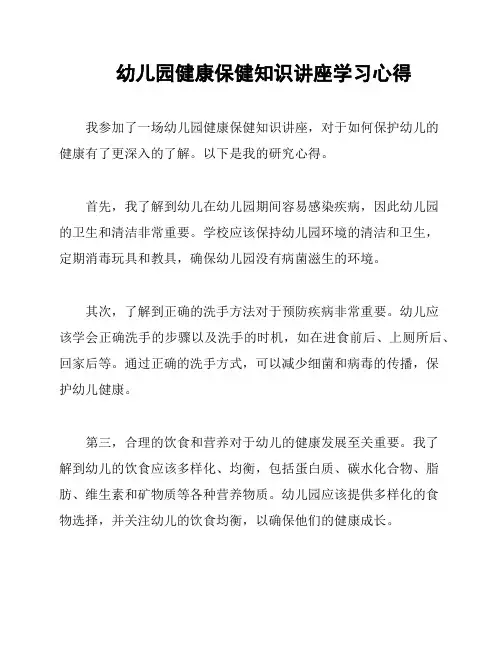 幼儿园健康保健知识讲座学习心得

我参加了一场幼儿园健康保健知识讲座，对于如何保护幼儿的健康有了更深入的了解。以下是我的研究心得。

首先，我了解到幼儿在幼儿园期间容易感染疾病，因此幼儿园的卫生和清洁非常重要。学校应该保持幼儿园环境的清洁和卫生，定期消毒玩具和教具，确保幼儿园没有病菌滋生的环境。

其次，了解到正确的洗手方法对于预防疾病非常重要。幼儿应该学会正确洗手的步骤以及洗手的时机，如在进食前后、上厕所后、回家后等。通过正确的洗手方式，可以减少细菌和病毒的传播，保护幼儿健康。

第三，合理的饮食和营养对于幼儿的健康发展至关重要。我了解到幼儿的饮食应该多样化、均衡，包括蛋白质、碳水化合物、脂肪、维生素和矿物质等各种营养物质。幼儿园应该提供多样化的食物选择，并关注幼儿的饮食均衡，以确保他们的健康成长。